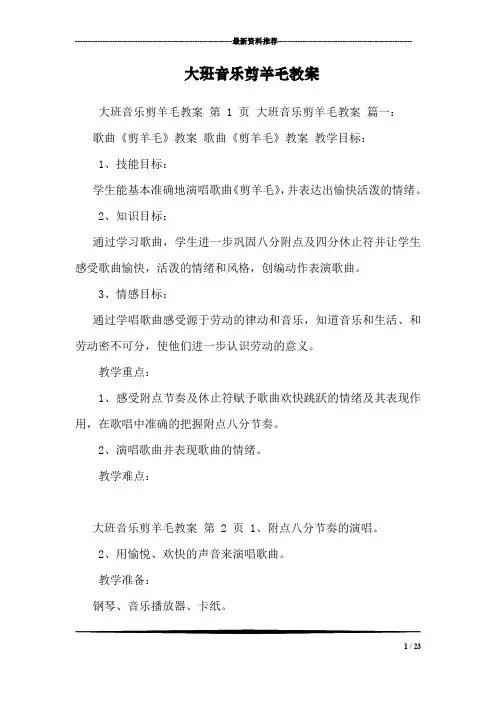 最新资料推荐

大班音乐剪羊毛教案

大班音乐剪羊毛教案 第 1 页 大班音乐剪羊毛教案 篇一：

歌曲《剪羊毛》教案 歌曲《剪羊毛》教案 教学目标：

1、技能目标：

学生能基本准确地演唱歌曲《剪羊毛》，并表达出愉快活泼的情绪。

2、知识目标：

通过学习歌曲，学生进一步巩固八分附点及四分休止符并让学生感受歌曲愉快，活泼的情绪和风格，创编动作表演歌曲。

3、情感目标：

通过学唱歌曲感受源于劳动的律动和音乐，知道音乐和生活、和劳动密不可分，使他们进一步认识劳动的意义。

教学重点：

1、感受附点节奏及休止符赋予歌曲欢快跳跃的情绪及其表现作用，在歌唱中准确的把握附点八分节奏。

2、演唱歌曲并表现歌曲的情绪。

教学难点：

大班音乐剪羊毛教案 第 2 页 1、附点八分节奏的演唱。

2、用愉悦、欢快的声音来演唱歌曲。

教学准备：

钢琴、音乐播放器、卡纸。

1 / 23